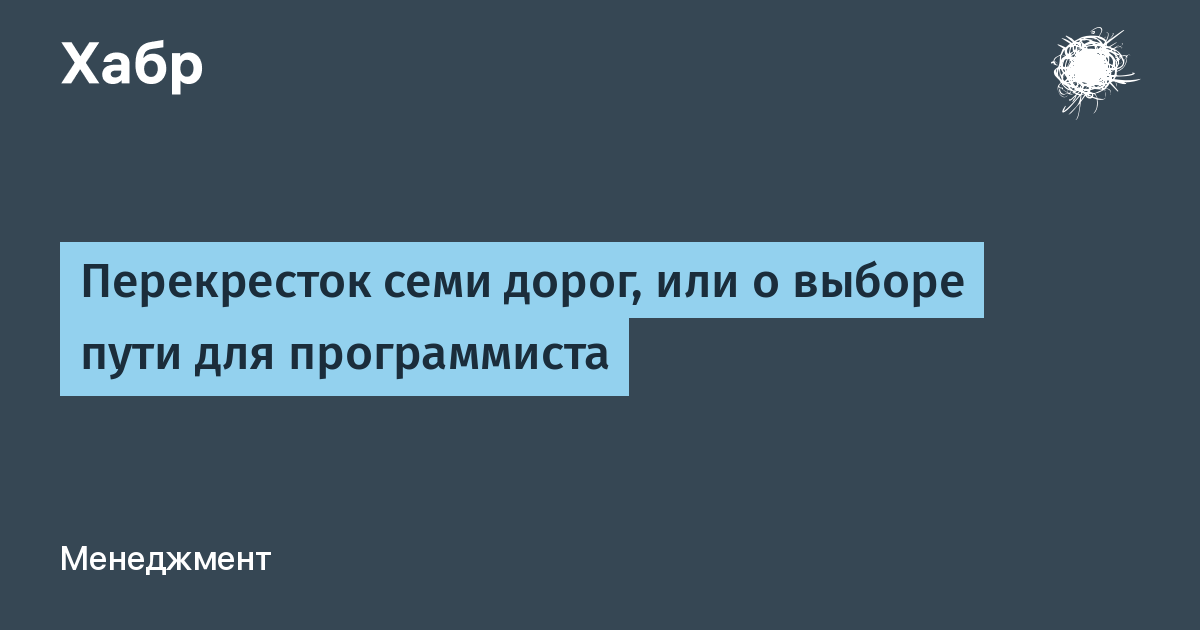 Хабр

Перекресток семи дорог, или о выборе пути для программиста

Менеджмент